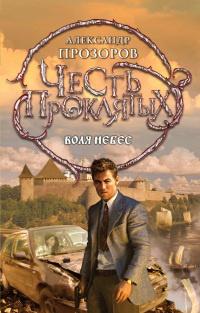 АЛЕКСАНДР
ПРОЗОРОВ
ЧЕСТЬ
ПРОКЛЯТЫХ
ВОЛЯ НЕБЕС